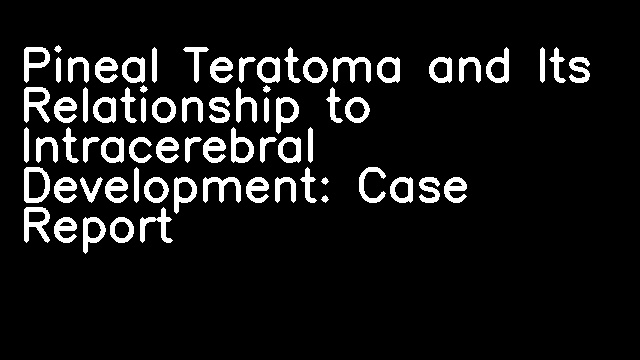 Pineal Teratoma and Its Relationship to Intracerebral Development: Case Report